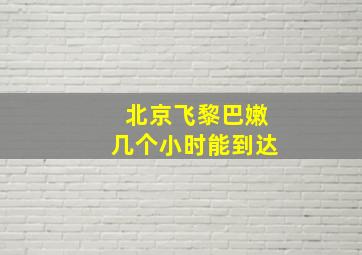 北京飞黎巴嫩
几个小时能到达